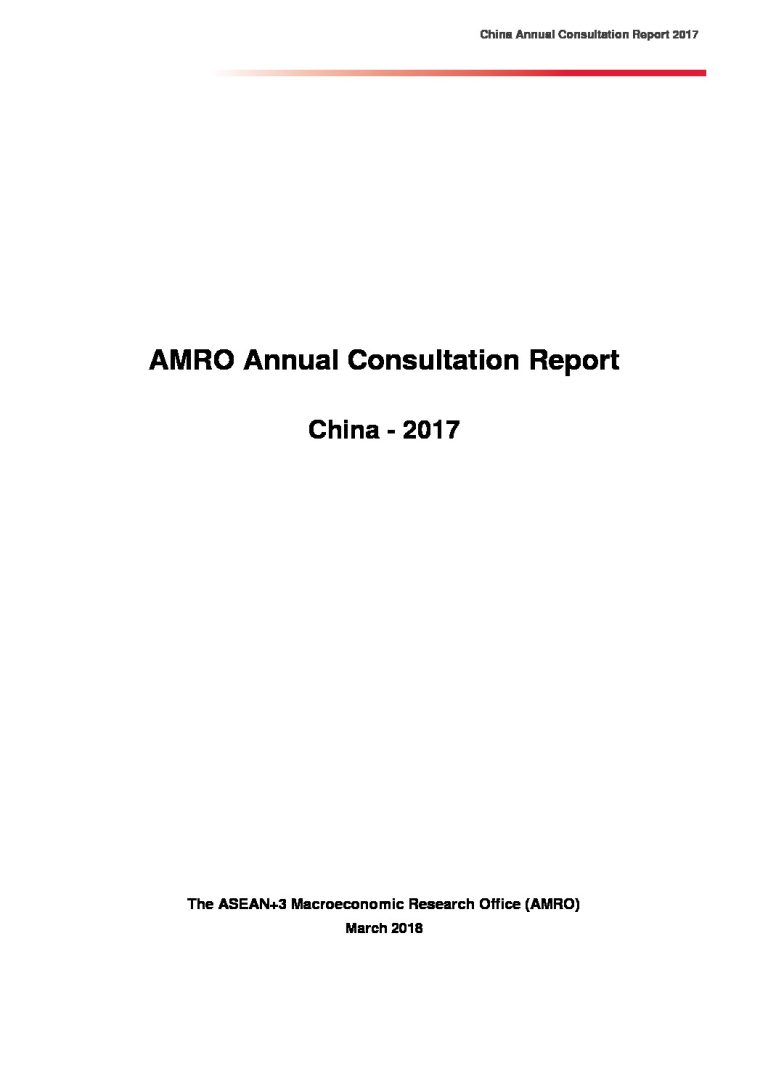 China Annual Consultation Report 2017

AMRO Annual Consultation Report

China - 2017

The ASEAN+3 Macroeconomic Research Office (AMRO)
March 2018